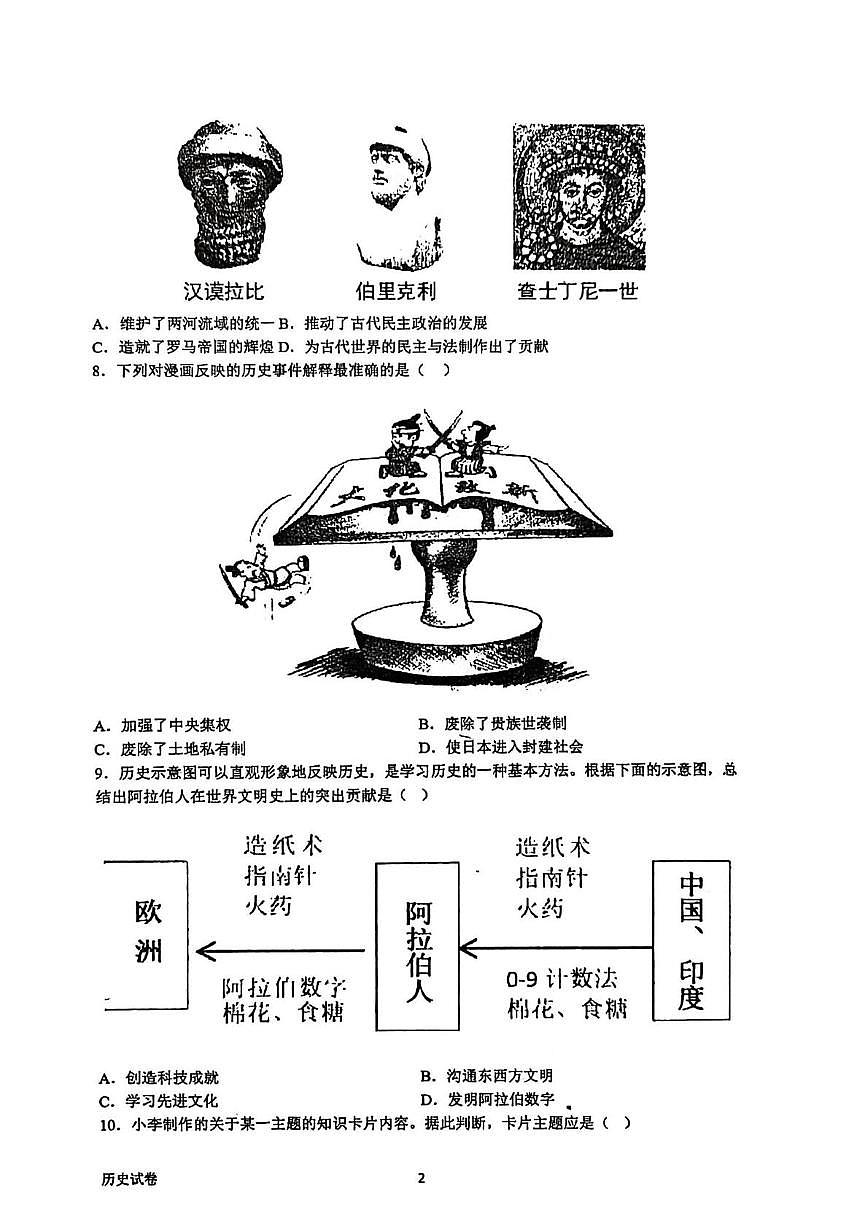 汉谟拉比　　伯里克利　　查士丁尼一世

A．维护了两河流域的统一 B．推动了古代民主政治的发展
C．造就了罗马帝国的辉煌 D．为古代世界的民主与法制作出了贡献

8．下列对漫画反映的历史事件解释最准确的是（　）

大化改新

A．加强了中央集权　　B．废除了贵族世袭制
C．废除了土地私有制　　D．使日本进入封建社会

9．历史示意图可以直观形象地反映历史，是学习历史的一种基本方法。根据下面的示意图，总结出阿拉伯人在世界文明史上的突出贡献是（　）

欧洲　造纸术 指南针 火药　阿拉伯数字 棉花、食糖　阿拉伯人　造纸术 指南针 火药　0-9 计数法 棉花、食糖　中国、印度

A．创造科技成就　　B．沟通东西方文明
C．学习先进文化　　D．发明阿拉伯数字

10．小李制作的关于某一主题的知识卡片内容。据此判断，卡片主题应是（　）

历史试卷　　2